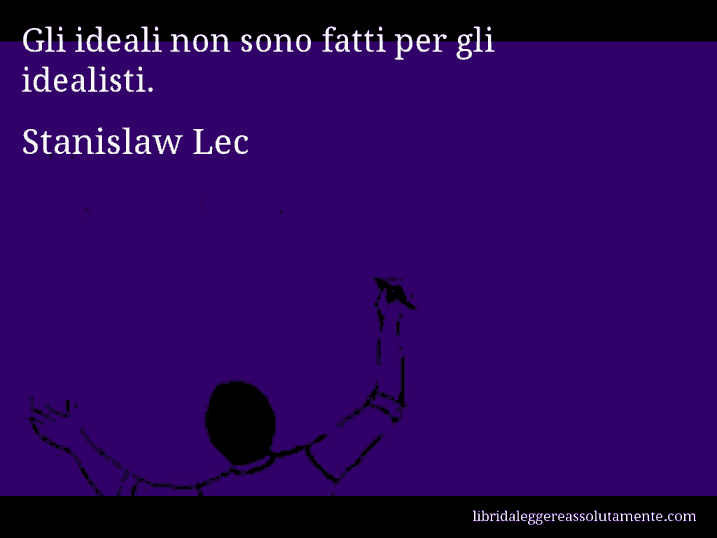 Gli ideali non sono fatti per gli idealisti.

Stanislaw Lec

libridaleggereassolutamente.com